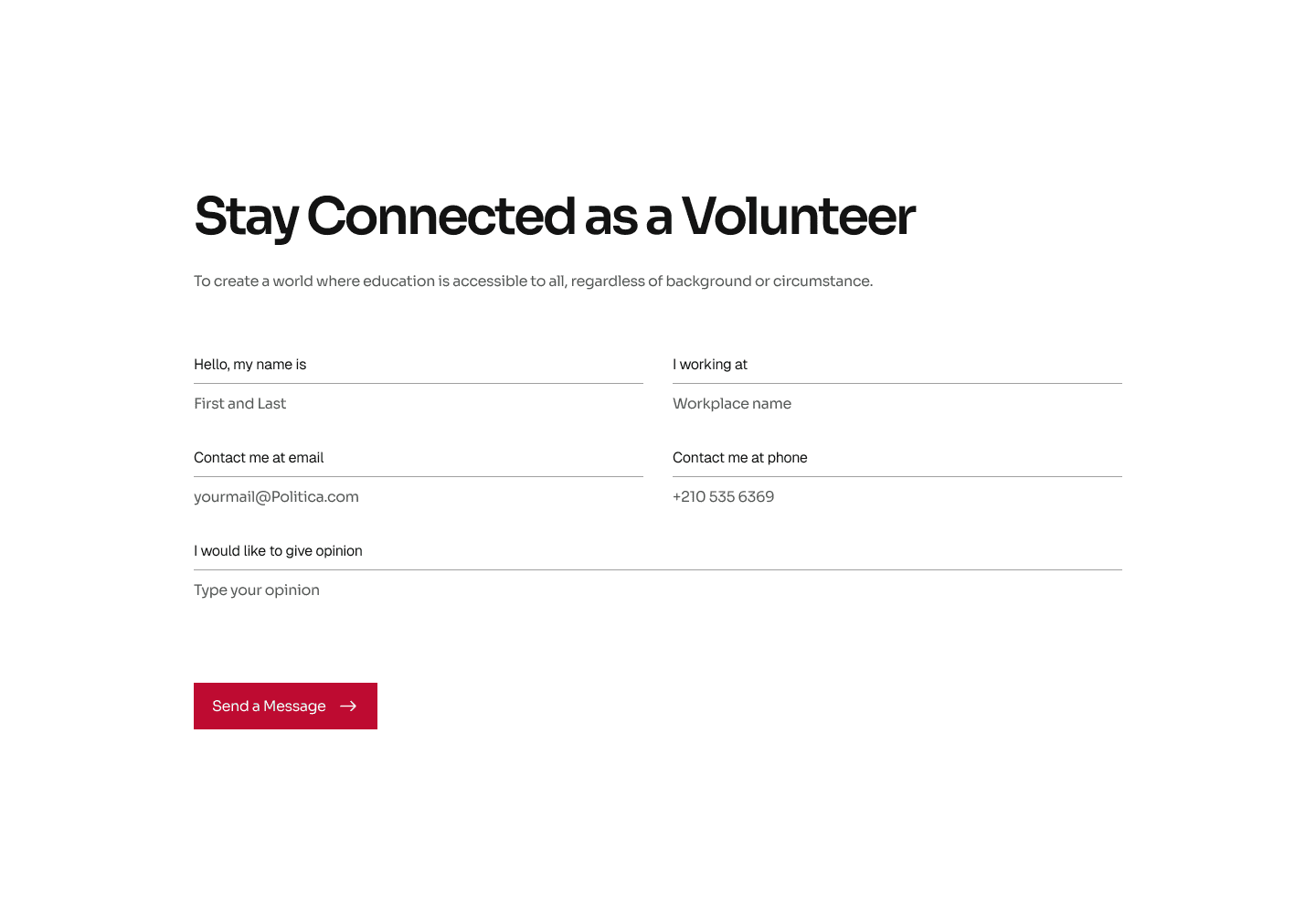 Stay Connected as a Volunteer

To create a world where education is accessible to all, regardless of background or circumstance.

Hello, my name is

First and Last

I working at

Workplace name

Contact me at email

yourmail@Politica.com

Contact me at phone

+210 535 6369

I would like to give opinion

Type your opinion

Send a Message